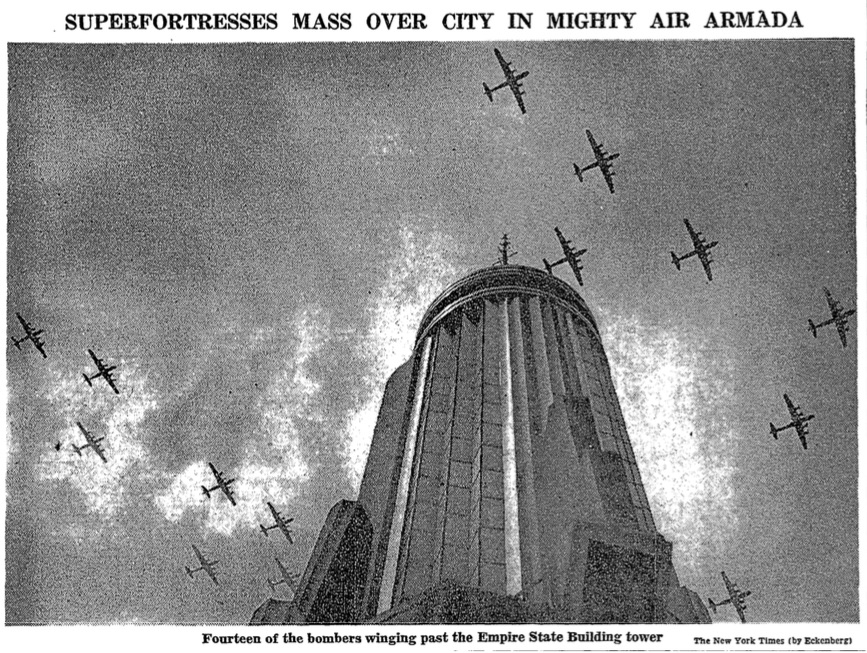 SUPERFORTRESSES MASS OVER CITY IN MIGHTY AIR ARMADA

Fourteen of the bombers winging past the Empire State Building tower

The New York Times (by Eckenberg)